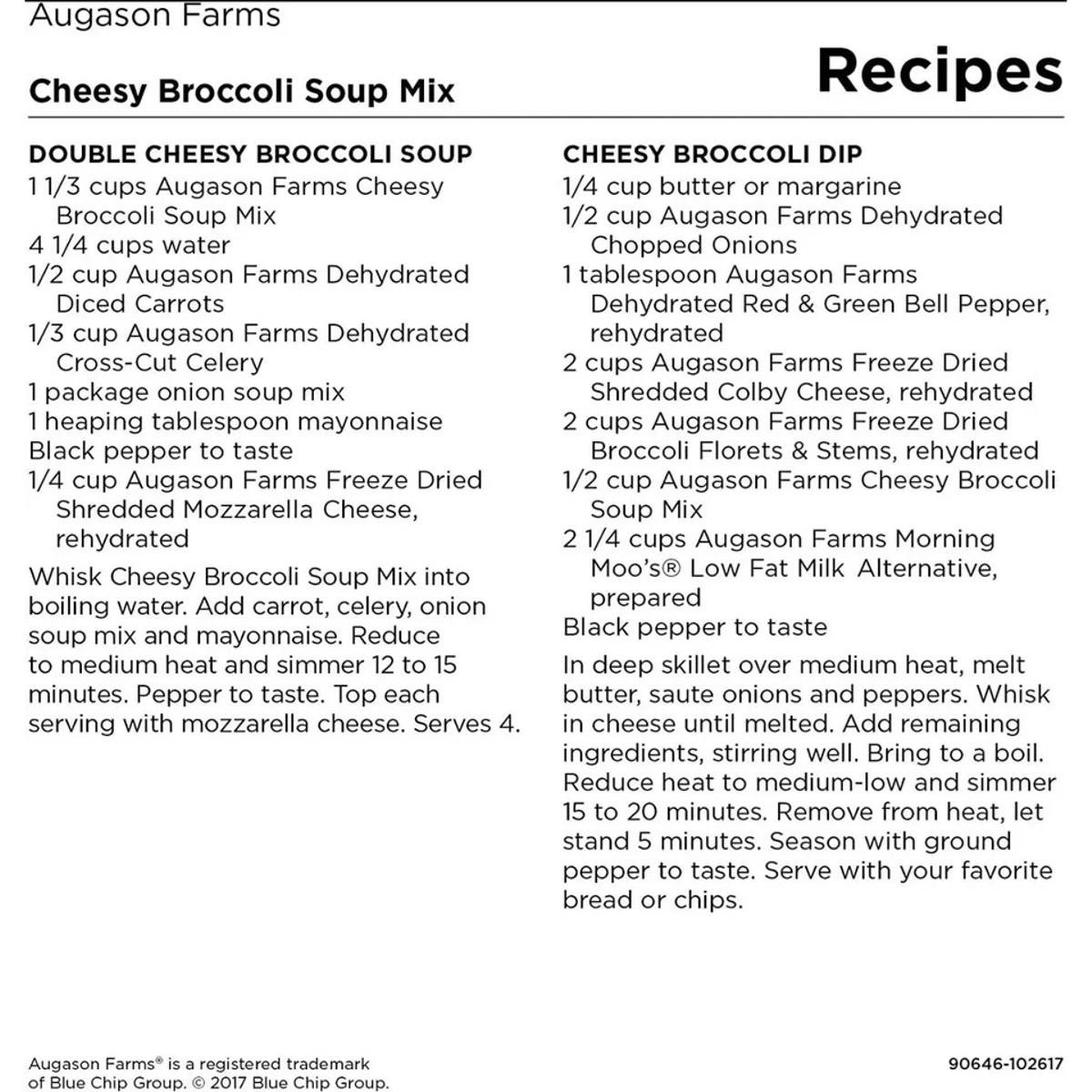 Augason Farms

Cheesy Broccoli Soup Mix

Recipes

DOUBLE CHEESY BROCCOLI SOUP
1 1/3 cups Augason Farms Cheesy Broccoli Soup Mix
4 1/4 cups water
1/2 cup Augason Farms Dehydrated Diced Carrots
1/3 cup Augason Farms Dehydrated Cross-Cut Celery
1 package onion soup mix
1 heaping tablespoon mayonnaise
Black pepper to taste
1/4 cup Augason Farms Freeze Dried Shredded Mozzarella Cheese, rehydrated

Whisk Cheesy Broccoli Soup Mix into boiling water. Add carrot, celery, onion soup mix and mayonnaise. Reduce to medium heat and simmer 12 to 15 minutes. Pepper to taste. Top each serving with mozzarella cheese. Serves 4.

CHEESY BROCCOLI DIP
1/4 cup butter or margarine
1/2 cup Augason Farms Dehydrated Chopped Onions
1 tablespoon Augason Farms Dehydrated Red & Green Bell Pepper, rehydrated
2 cups Augason Farms Freeze Dried Shredded Colby Cheese, rehydrated
2 cups Augason Farms Freeze Dried Broccoli Florets & Stems, rehydrated
1/2 cup Augason Farms Cheesy Broccoli Soup Mix
2 1/4 cups Augason Farms Morning Moo's® Low Fat Milk Alternative, prepared
Black pepper to taste

In deep skillet over medium heat, melt butter, saute onions and peppers. Whisk in cheese until melted. Add remaining ingredients, stirring well. Bring to a boil. Reduce heat to medium-low and simmer 15 to 20 minutes. Remove from heat, let stand 5 minutes. Season with ground pepper to taste. Serve with your favorite bread or chips.

Augason Farms® is a registered trademark of Blue Chip Group. © 2017 Blue Chip Group.

90646-102617